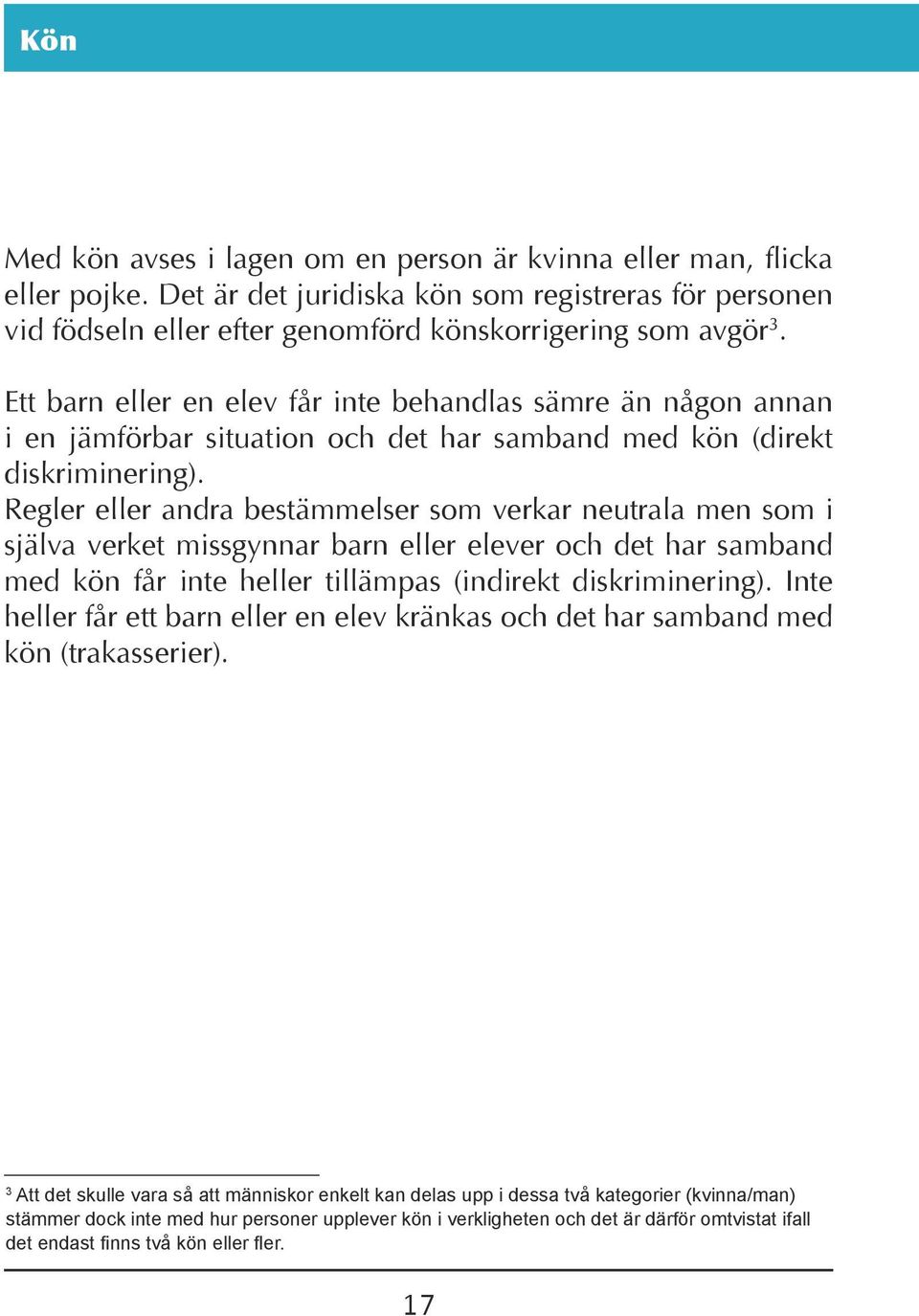 Kön

Med kön avses i lagen om en person är kvinna eller man, flicka eller pojke. Det är det juridiska kön som registreras för personen vid födseln eller efter genomförd könskorrigering som avgör$^3$.

Ett barn eller en elev får inte behandlas sämre än någon annan i en jämförbar situation och det har samband med kön (direkt diskriminering).
Regler eller andra bestämmelser som verkar neutrala men som i själva verket missgynnar barn eller elever och det har samband med kön får inte heller tillämpas (indirekt diskriminering). Inte heller får ett barn eller en elev kränkas och det har samband med kön (trakasserier).

$^3$ Att det skulle vara så att människor enkelt kan delas upp i dessa två kategorier (kvinna/man) stämmer dock inte med hur personer upplever kön i verkligheten och det är därför omtvistat ifall det endast finns två kön eller fler.

17